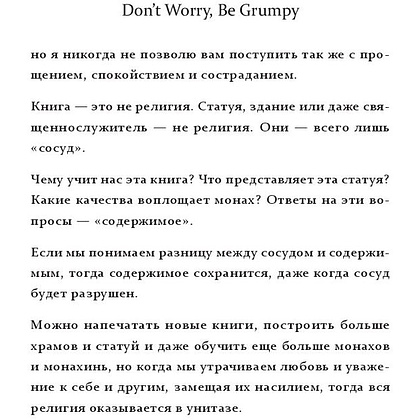 Don't Worry, Be Grumpy

но я никогда не позволю вам поступить так же с прощением, спокойствием и состраданием.

Книга — это не религия. Статуя, здание или даже священнослужитель — не религия. Они — всего лишь «сосуд».

Чему учит нас эта книга? Что представляет эта статуя? Какие качества воплощает монах? Ответы на эти вопросы — «содержимое».

Если мы понимаем разницу между сосудом и содержимым, тогда содержимое сохранится, даже когда сосуд будет разрушен.

Можно напечатать новые книги, построить больше храмов и статуй и даже обучить еще больше монахов и монахинь, но когда мы утрачиваем любовь и уважение к себе и другим, замещая их насилием, тогда вся религия оказывается в унитазе.